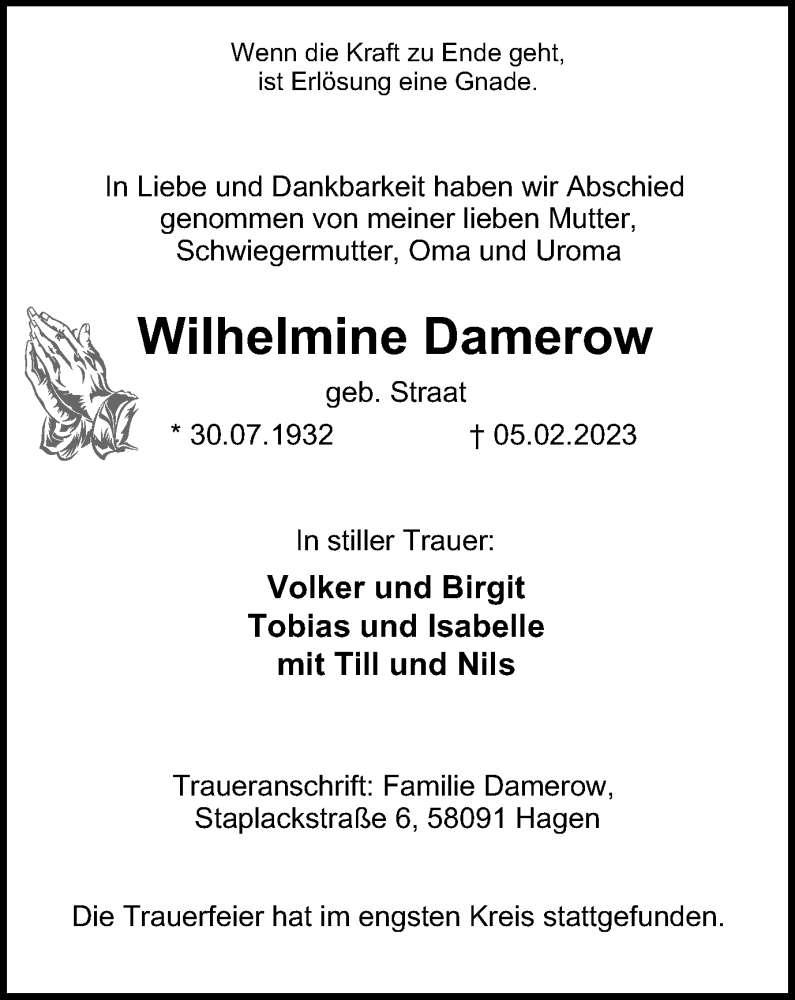 Wenn die Kraft zu Ende geht,
ist Erlösung eine Gnade.

In Liebe und Dankbarkeit haben wir Abschied genommen von meiner lieben Mutter, Schwiegermutter, Oma und Uroma

Wilhelmine Damerow

geb. Straat

* 30.07.1932 † 05.02.2023

In stiller Trauer:

Volker und Birgit
Tobias und Isabelle
mit Till und Nils

Traueranschrift: Familie Damerow,
Staplackstraße 6, 58091 Hagen

Die Trauerfeier hat im engsten Kreis stattgefunden.